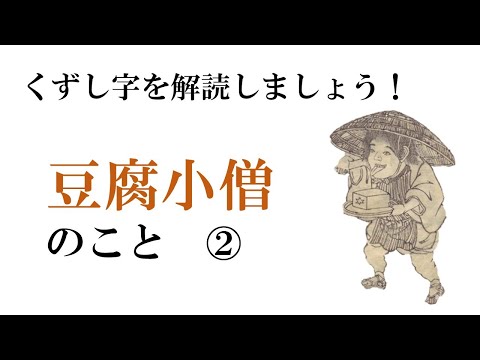 くずし字を解読しましょう！

豆腐小僧
のこと　②